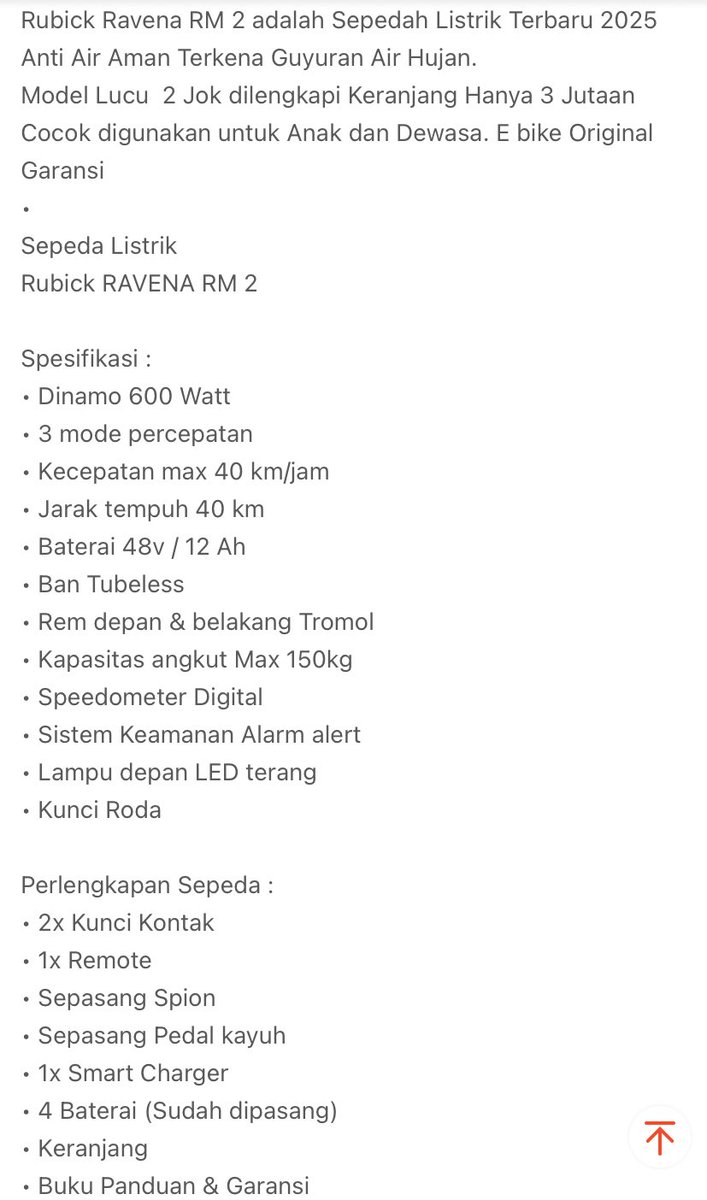 Rubick Ravena RM 2 adalah Sepedah Listrik Terbaru 2025 Anti Air Aman Terkena Guyuran Air Hujan.
Model Lucu 2 Jok dilengkapi Keranjang Hanya 3 Jutaan Cocok digunakan untuk Anak dan Dewasa. E bike Original Garansi
•
Sepeda Listrik
Rubick RAVENA RM 2

Spesifikasi :
• Dinamo 600 Watt
• 3 mode percepatan
• Kecepatan max 40 km/jam
• Jarak tempuh 40 km
• Baterai 48v / 12 Ah
• Ban Tubeless
• Rem depan & belakang Tromol
• Kapasitas angkut Max 150kg
• Speedometer Digital
• Sistem Keamanan Alarm alert
• Lampu depan LED terang
• Kunci Roda

Perlengkapan Sepeda :
• 2x Kunci Kontak
• 1x Remote
• Sepasang Spion
• Sepasang Pedal kayuh
• 1x Smart Charger
• 4 Baterai (Sudah dipasang)
• Keranjang
• Buku Panduan & Garansi